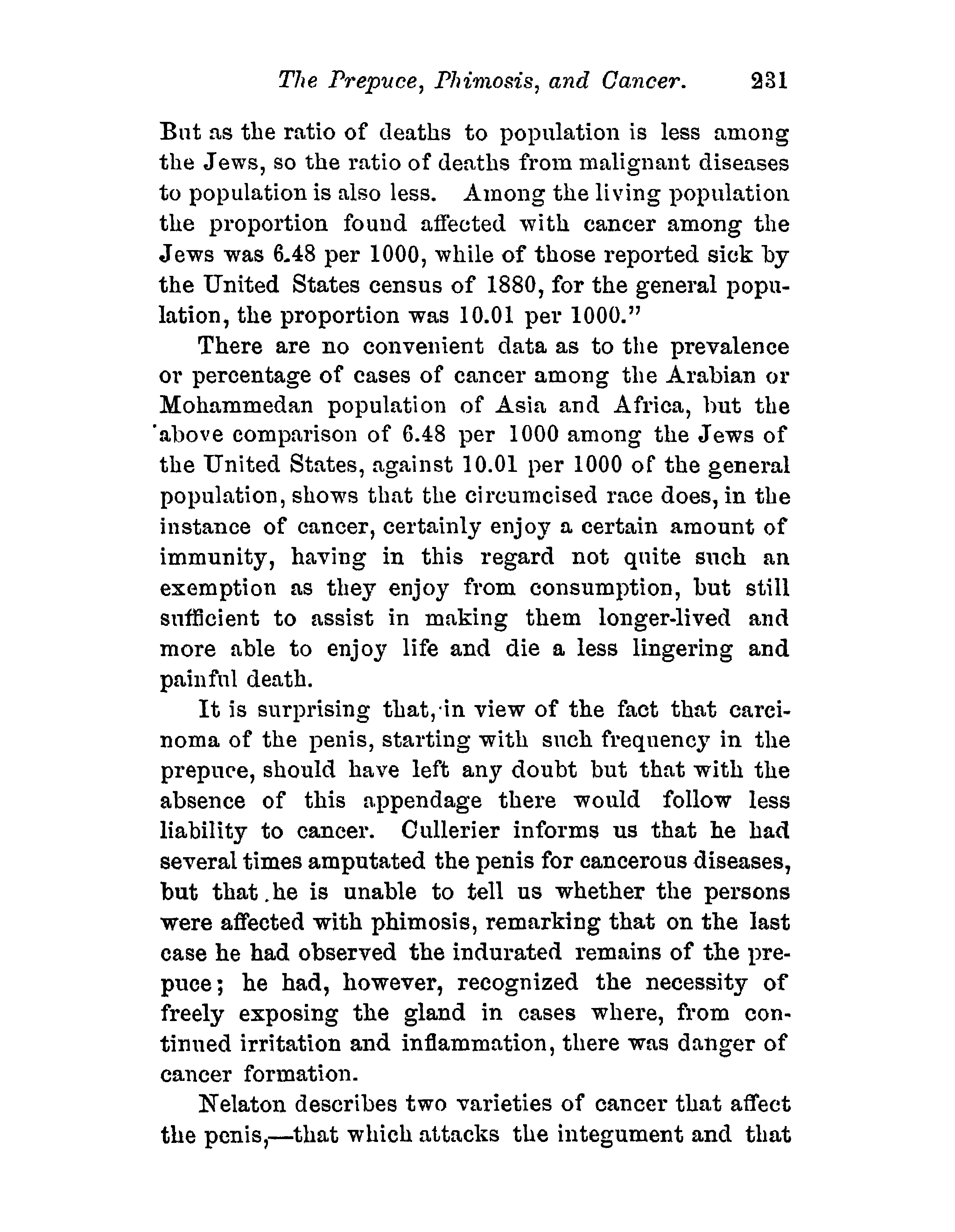 The Prepuce, Phimosis, and Cancer. 231

But as the ratio of deaths to population is less among the Jews, so the ratio of deaths from malignant diseases to population is also less. Among the living population the proportion found affected with cancer among the Jews was 6.48 per 1000, while of those reported sick by the United States census of 1880, for the general population, the proportion was 10.01 per 1000."

There are no convenient data as to the prevalence or percentage of cases of cancer among the Arabian or Mohammedan population of Asia and Africa, but the above comparison of 6.48 per 1000 among the Jews of the United States, against 10.01 per 1000 of the general population, shows that the circumcised race does, in the instance of cancer, certainly enjoy a certain amount of immunity, having in this regard not quite such an exemption as they enjoy from consumption, but still sufficient to assist in making them longer-lived and more able to enjoy life and die a less lingering and painful death.

It is surprising that, in view of the fact that carcinoma of the penis, starting with such frequency in the prepuce, should have left any doubt but that with the absence of this appendage there would follow less liability to cancer. Cullerier informs us that he had several times amputated the penis for cancerous diseases, but that he is unable to tell us whether the persons were affected with phimosis, remarking that on the last case he had observed the indurated remains of the prepuce; he had, however, recognized the necessity of freely exposing the gland in cases where, from continued irritation and inflammation, there was danger of cancer formation.

Nelaton describes two varieties of cancer that affect the penis,—that which attacks the integument and that